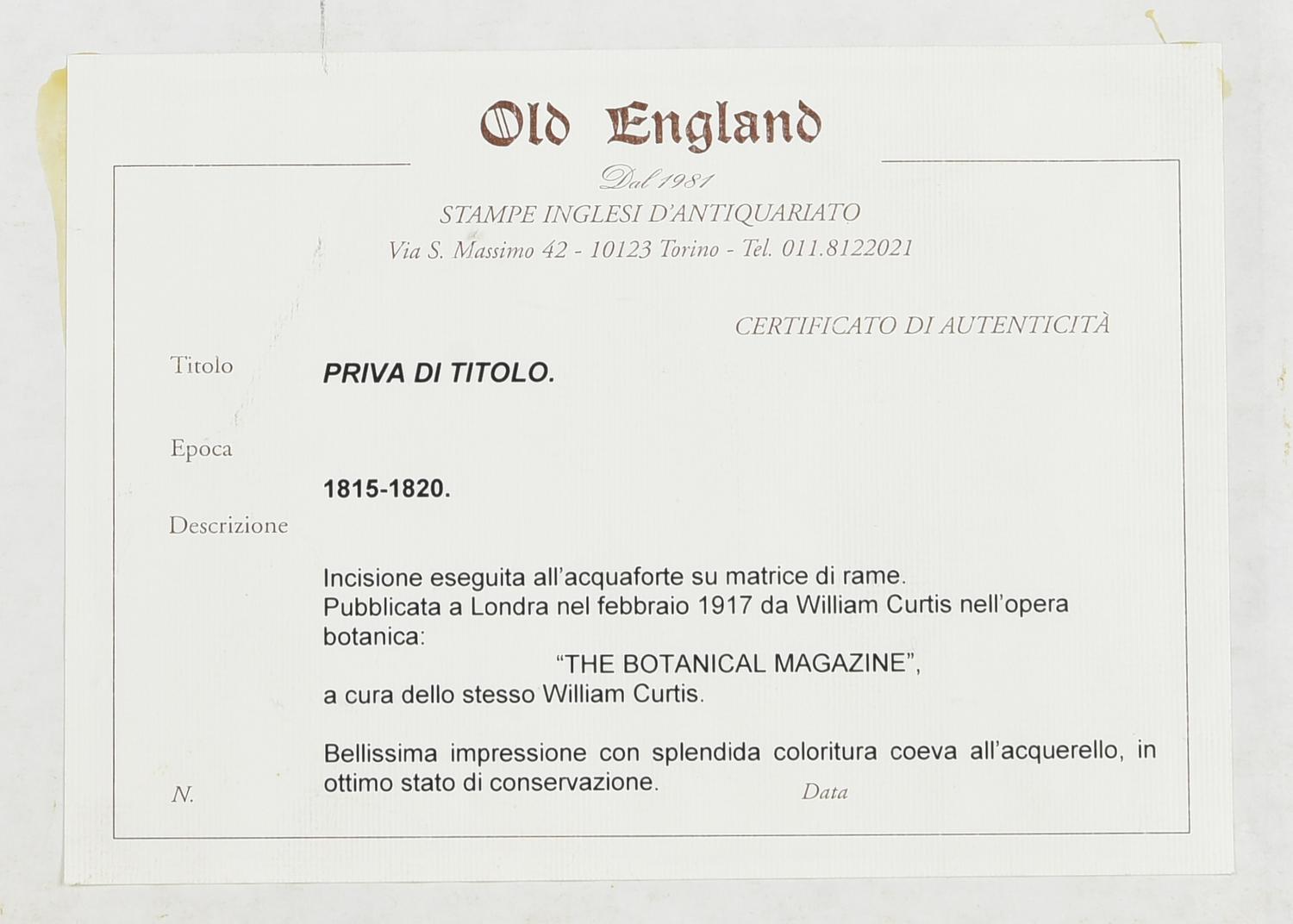 Old England

Dal 1981
STAMPE INGLESI D'ANTIQUARIATO
Via S. Massimo 42 - 10123 Torino - Tel. 011.8122021

CERTIFICATO DI AUTENTICITÀ

Titolo

PRIVA DI TITOLO.

Epoca

1815-1820.

Descrizione

Incisione eseguita all'acquaforte su matrice di rame.
Pubblicata a Londra nel febbraio 1917 da William Curtis nell'opera botanica:
"THE BOTANICAL MAGAZINE",
a cura dello stesso William Curtis.

Bellissima impressione con splendida coloritura coeva all'acquerello, in ottimo stato di conservazione.

N.

Data